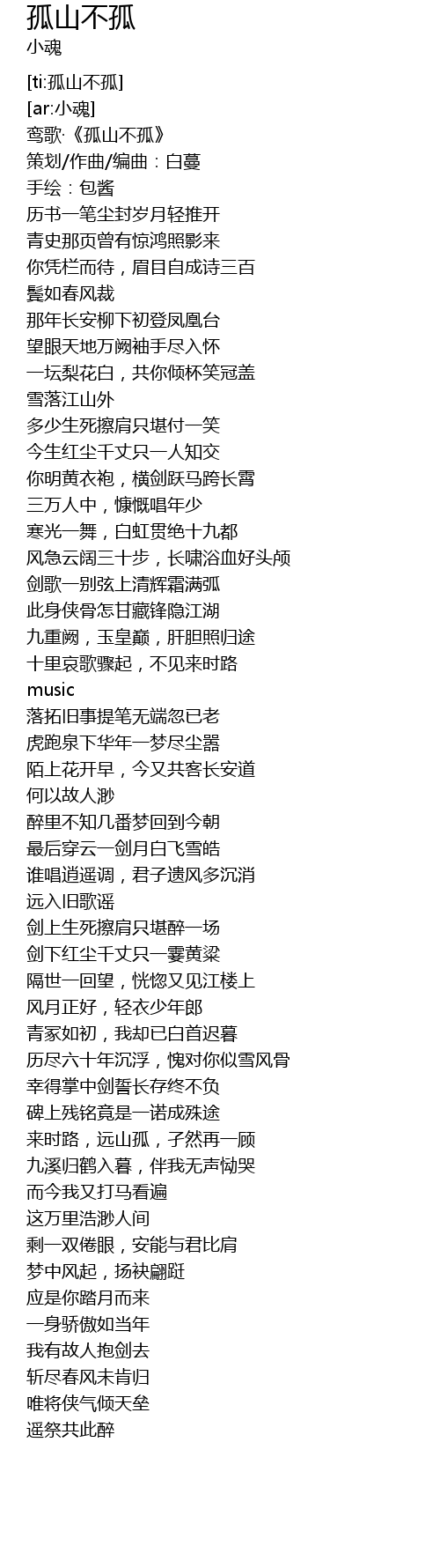 孤山不孤
小魂

[ti:孤山不孤]
[ar:小魂]
鸾歌·《孤山不孤》
策划/作曲/编曲：白蔓
手绘：包酱
历书一笔尘封岁月轻推开
青史那页曾有惊鸿照影来
你凭栏而待，眉目自成诗三百
鬓如春风裁
那年长安柳下初登凤凰台
望眼天地万阙袖手尽入怀
一坛梨花白，共你倾杯笑冠盖
雪落江山外
多少生死擦肩只堪付一笑
今生红尘千丈只一人知交
你明黄衣袍，横剑跃马跨长霄
三万人中，慷慨唱年少
寒光一舞，白虹贯绝十九都
风急云阔三十步，长啸浴血好头颅
剑歌一别弦上清辉霜满弧
此身侠骨怎甘藏锋隐江湖
九重阙，玉皇巅，肝胆照归途
十里哀歌骤起，不见来时路
music
落拓旧事提笔无端忽已老
虎跑泉下华年一梦尽尘嚣
陌上花开早，今又共客长安道
何以故人渺
醉里不知几番梦回到今朝
最后穿云一剑月白飞雪皓
谁唱逍遥调，君子遗风多沉消
远入旧歌谣
剑上生死擦肩只堪醉一场
剑下红尘千丈只一霎黄粱
隔世一回望，恍惚又见江楼上
风月正好，轻衣少年郎
青冢如初，我却已白首迟暮
历尽六十年沉浮，愧对你似雪风骨
幸得掌中剑誓长存终不负
碑上残铭竟是一诺成殊途
来时路，远山孤，孑然再一顾
九溪归鹤入暮，伴我无声恸哭
而今我又打马看遍
这万里浩渺人间
剩一双倦眼，安能与君比肩
梦中风起，扬袂翩跹
应是你踏月而来
一身骄傲如当年
我有故人抱剑去
斩尽春风未肯归
唯将侠气倾天垒
遥祭共此醉